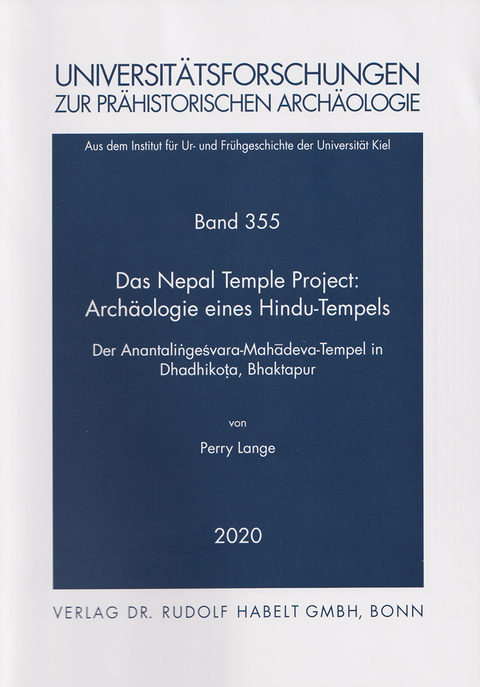 UNIVERSITÄTSFORSCHUNGEN
ZUR PRÄHISTORISCHEN ARCHÄOLOGIE

Aus dem Institut für Ur- und Frühgeschichte der Universität Kiel

Band 355

Das Nepal Temple Project:
Archäologie eines Hindu-Tempels

Der Anantaliṅgeśvara-Mahādeva-Tempel in Dhadhikoṭa, Bhaktapur

von

Perry Lange

2020

VERLAG DR. RUDOLF HABELT GMBH, BONN